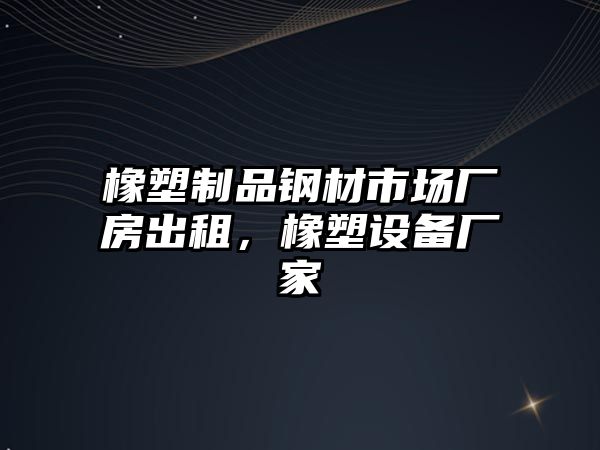 橡塑制品钢材市场厂房出租，橡塑设备厂家